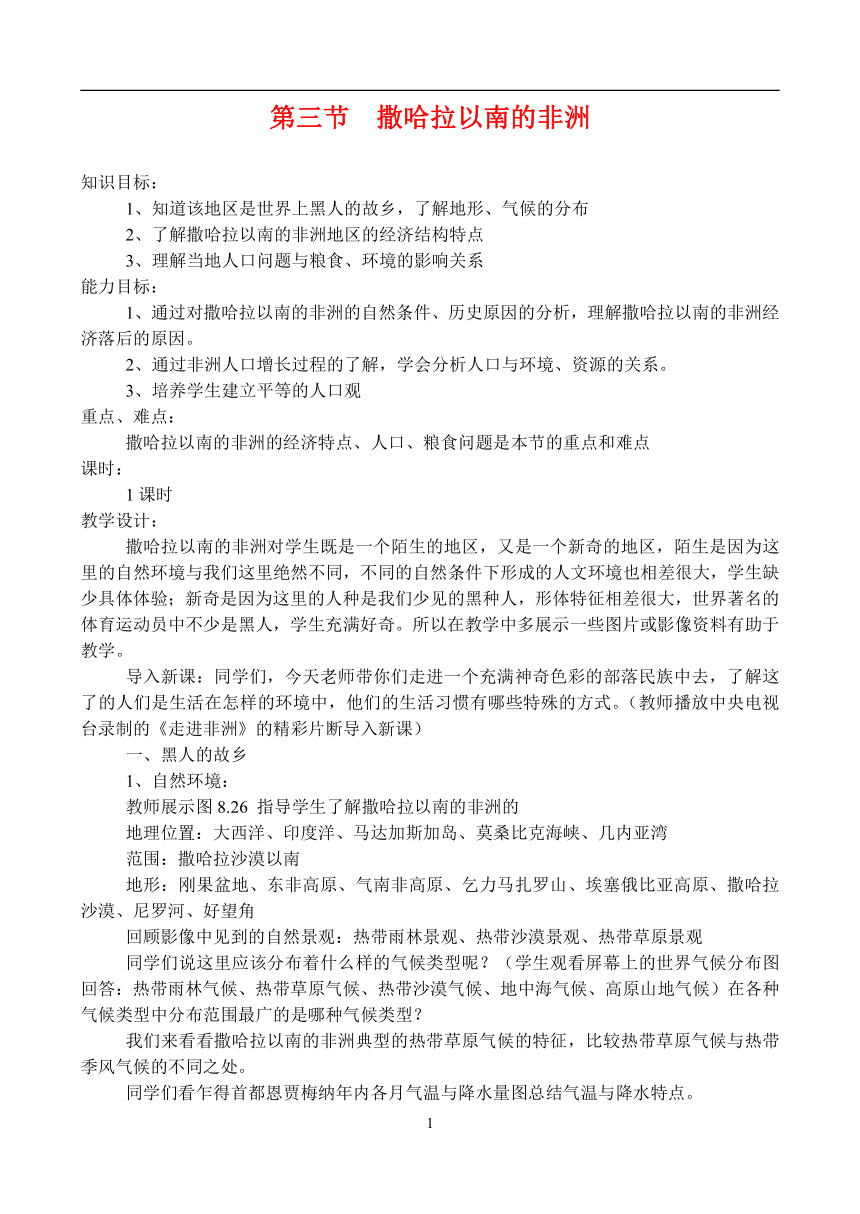 第三节　撒哈拉以南的非洲

知识目标：

1、知道该地区是世界上黑人的故乡，了解地形、气候的分布

2、了解撒哈拉以南的非洲地区的经济结构特点

3、理解当地人口问题与粮食、环境的影响关系

能力目标：

1、通过对撒哈拉以南的非洲的自然条件、历史原因的分析，理解撒哈拉以南的非洲经济落后的原因。

2、通过非洲人口增长过程的了解，学会分析人口与环境、资源的关系。

3、培养学生建立平等的人口观

重点、难点：

撒哈拉以南的非洲的经济特点、人口、粮食问题是本节的重点和难点

课时：

1 课时

教学设计：

撒哈拉以南的非洲对学生既是一个陌生的地区，又是一个新奇的地区，陌生是因为这里的自然环境与我们这里绝然不同，不同的自然条件下形成的人文环境也相差很大，学生缺少具体体验；新奇是因为这里的人种是我们少见的黑种人，形体特征相差很大，世界著名的体育运动员中不少是黑人，学生充满好奇。所以在教学中多展示一些图片或影像资料有助于教学。

导入新课：同学们，今天老师带你们走进一个充满神奇色彩的部落民族中去，了解这了的人们是生活在怎样的环境中，他们的生活习惯有哪些特殊的方式。（教师播放中央电视台录制的《走进非洲》的精彩片断导入新课）

一、黑人的故乡

1、自然环境：

教师展示图 8.26 指导学生了解撒哈拉以南的非洲的

地理位置：大西洋、印度洋、马达加斯加岛、莫桑比克海峡、几内亚湾

范围：撒哈拉沙漠以南

地形：刚果盆地、东非高原、气南非高原、乞力马扎罗山、埃塞俄比亚高原、撒哈拉沙漠、尼罗河、好望角

回顾影像中见到的自然景观：热带雨林景观、热带沙漠景观、热带草原景观

同学们说这里应该分布着什么样的气候类型呢？（学生观看屏幕上的世界气候分布图回答：热带雨林气候、热带草原气候、热带沙漠气候、地中海气候、高原山地气候）在各种气候类型中分布范围最广的是哪种气候类型？

我们来看看撒哈拉以南的非洲典型的热带草原气候的特征，比较热带草原气候与热带季风气候的不同之处。

同学们看乍得首都恩贾梅纳年内各月气温与降水量图总结气温与降水特点。

1